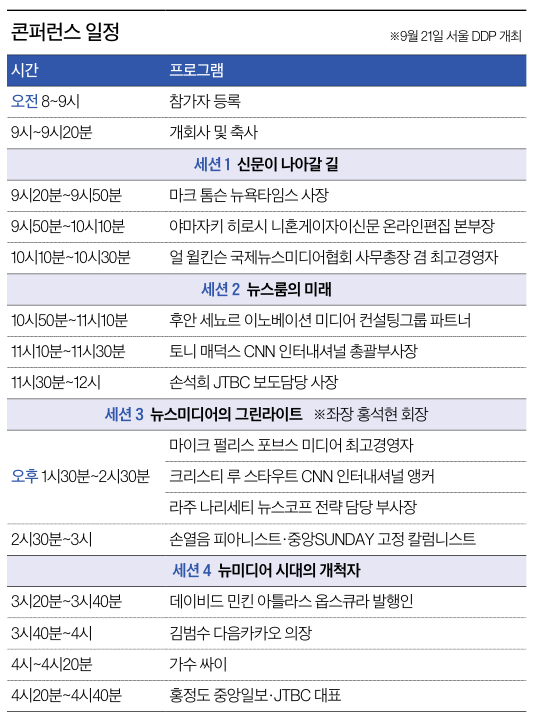 콘퍼런스 일정

※9월 21일 서울 DDP 개최

| 시간 | 프로그램 |
|---|---|
| 오전 8~9시 | 참가자 등록 |
| 9시~9시20분 | 개회사 및 축사 |
| 세션 1 신문이 나아갈 길 | |
| 9시20분~9시50분 | 마크 톰슨 뉴욕타임스 사장 |
| 9시50분~10시10분 | 야마자키 히로시 니혼게이자이신문 온라인편집 본부장 |
| 10시10분~10시30분 | 얼 윌킨슨 국제뉴스미디어협회 사무총장 겸 최고경영자 |
| 세션 2 뉴스룸의 미래 | |
| 10시50분~11시10분 | 후안 세뇨르 이노베이션 미디어 컨설팅그룹 파트너 |
| 11시10분~11시30분 | 토니 매덕스 CNN 인터내셔널 총괄부사장 |
| 11시30분~12시 | 손석희 JTBC 보도담당 사장 |
| 세션 3 뉴스미디어의 그린라이트 ※좌장 홍석현 회장 | |
| 오후 1시30분~2시30분 | 마이크 펄리스 포브스 미디어 최고경영자 |
| | 크리스티 루 스타우트 CNN 인터내셔널 앵커 |
| | 라주 나리세티 뉴스코프 전략 담당 부사장 |
| 2시30분~3시 | 손열음 피아니스트·중앙SUNDAY 고정 칼럼니스트 |
| 세션 4 뉴미디어 시대의 개척자 | |
| 3시20분~3시40분 | 데이비드 민킨 아틀라스 옵스큐라 발행인 |
| 3시40분~4시 | 김범수 다음카카오 의장 |
| 4시~4시20분 | 가수 싸이 |
| 4시20분~4시40분 | 홍정도 중앙일보·JTBC 대표 |